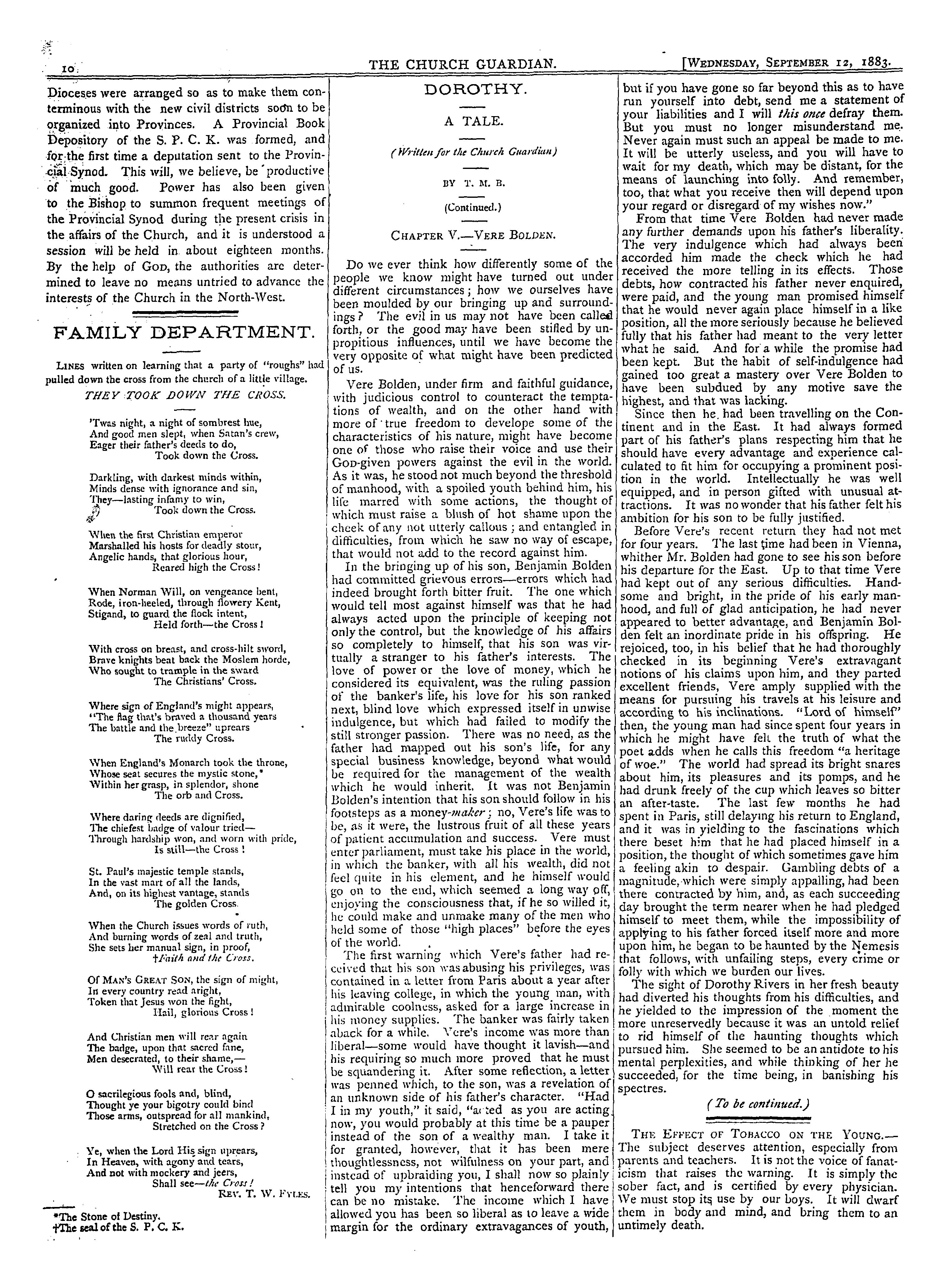 10 THE CHURCH GUARDIAN. [WEDNESDAY, SEPTEMBER 12, 1883.

Dioceses were arranged so as to make them conterminous with the new civil districts soon to be organized into Provinces. A Provincial Book Depository of the S. P. C. K. was formed, and for the first time a deputation sent to the Provincial Synod. This will, we believe, be productive of much good. Power has also been given to the Bishop to summon frequent meetings of the Provincial Synod during the present crisis in the affairs of the Church, and it is understood a session will be held in about eighteen months. By the help of GOD, the authorities are determined to leave no means untried to advance the interests of the Church in the North-West.

FAMILY DEPARTMENT.

LINES written on learning that a party of "roughs" had pulled down the cross from the church of a little village.

THEY TOOK DOWN THE CROSS.

'Twas night, a night of sombrest hue,
And good men slept, when Satan's crew,
Eager their father's deeds to do,
Took down the Cross.

Darkling, with darkest minds within,
Minds dense with ignorance and sin,
They—lasting infamy to win,
Took down the Cross.

When the first Christian emperor
Marshalled his hosts for deadly stour,
Angelic hands, that glorious hour,
Reared high the Cross!

When Norman Will, on vengeance bent,
Rode, iron-heeled, through flowery Kent,
Stigand, to guard the flock intent,
Held forth—the Cross!

With cross on breast, and cross-hilt sword,
Brave knights beat back the Moslem horde,
Who sought to trample in the sward
The Christians' Cross.

Where sign of England's might appears,
"The flag that's braved a thousand years
The battle and the breeze" uprears
The ruddy Cross.

When England's Monarch took the throne,
Whose seat secures the mystic stone,*
Within her grasp, in splendor, shone
The orb and Cross.

Where daring deeds are dignified,
The chiefest badge of valour tried—
Through hardship won, and worn with pride,
Is still—the Cross!

St. Paul's majestic temple stands,
In the vast mart of all the lands,
And, on its highest vantage, stands
The golden Cross.

When the Church issues words of ruth,
And burning words of zeal and truth,
She sets her manual sign, in proof,
†Faith and the Cross.

Of MAN'S GREAT SON, the sign of might,
In every country read aright,
Token that Jesus won the fight,
Hail, glorious Cross!

And Christian men will rear again
The badge, upon that sacred fane,
Men desecrated, to their shame,—
Will rear the Cross!

O sacrilegious fools and, blind,
Thought ye your bigotry could bind
Those arms, outspread for all mankind,
Stretched on the Cross?

Ye, when the Lord His sign uprears,
In Heaven, with agony and tears,
And not with mockery and jeers,
Shall see—the Cross!

REV. T. W. FYLES.

*The Stone of Destiny.
†The seal of the S. P. C. K.

DOROTHY.

A TALE.

(Written for the Church Guardian)

BY T. M. B.

(Continued.)

CHAPTER V.—VERE BOLDEN.

Do we ever think how differently some of the people we know might have turned out under different circumstances; how we ourselves have been moulded by our bringing up and surroundings? The evil in us may not have been called forth, or the good may have been stifled by unpropitious influences, until we have become the very opposite of what might have been predicted of us.

Vere Bolden, under firm and faithful guidance, with judicious control to counteract the temptations of wealth, and on the other hand with more of true freedom to develope some of the characteristics of his nature, might have become one of those who raise their voice and use their GOD-given powers against the evil in the world. As it was, he stood not much beyond the threshold of manhood, with a spoiled youth behind him, his life marred with some actions, the thought of which must raise a blush of hot shame upon the cheek of any not utterly callous; and entangled in difficulties, from which he saw no way of escape, that would not add to the record against him.

In the bringing up of his son, Benjamin Bolden had committed grievous errors—errors which had indeed brought forth bitter fruit. The one which would tell most against himself was that he had always acted upon the principle of keeping not only the control, but the knowledge of his affairs so completely to himself, that his son was virtually a stranger to his father's interests. The love of power or the love of money, which he considered its equivalent, was the ruling passion of the banker's life, his love for his son ranked next, blind love which expressed itself in unwise indulgence, but which had failed to modify the still stronger passion. There was no need, as the father had mapped out his son's life, for any special business knowledge, beyond what would be required for the management of the wealth which he would inherit. It was not Benjamin Bolden's intention that his son should follow in his footsteps as a money-maker; no, Vere's life was to be, as it were, the lustrous fruit of all these years of patient accumulation and success. Vere must enter parliament, must take his place in the world, in which the banker, with all his wealth, did not feel quite in his element, and he himself would go on to the end, which seemed a long way off, enjoying the consciousness that, if he so willed it, he could make and unmake many of the men who held some of those "high places" before the eyes of the world.

The first warning which Vere's father had received that his son was abusing his privileges, was contained in a letter from Paris about a year after his leaving college, in which the young man, with admirable coolness, asked for a large increase in his money supplies. The banker was fairly taken aback for a while. Vere's income was more than liberal—some would have thought it lavish—and his requiring so much more proved that he must be squandering it. After some reflection, a letter was penned which, to the son, was a revelation of an unknown side of his father's character. "Had I in my youth," it said, "acted as you are acting now, you would probably at this time be a pauper instead of the son of a wealthy man. I take it for granted, however, that it has been mere thoughtlessness, not wilfulness on your part, and instead of upbraiding you, I shall now so plainly tell you my intentions that henceforward there can be no mistake. The income which I have allowed you has been so liberal as to leave a wide margin for the ordinary extravagances of youth, but if you have gone so far beyond this as to have run yourself into debt, send me a statement of your liabilities and I will this once defray them. But you must no longer misunderstand me. Never again must such an appeal be made to me. It will be utterly useless, and you will have to wait for my death, which may be distant, for the means of launching into folly. And remember, too, that what you receive then will depend upon your regard or disregard of my wishes now."

From that time Vere Bolden had never made any further demands upon his father's liberality. The very indulgence which had always been accorded him made the check which he had received the more telling in its effects. Those debts, how contracted his father never enquired, were paid, and the young man promised himself that he would never again place himself in a like position, all the more seriously because he believed fully that his father had meant to the very letter what he said. And for a while the promise had been kept. But the habit of self-indulgence had gained too great a mastery over Vere Bolden to have been subdued by any motive save the highest, and that was lacking.

Since then he had been travelling on the Continent and in the East. It had always formed part of his father's plans respecting him that he should have every advantage and experience calculated to fit him for occupying a prominent position in the world. Intellectually he was well equipped, and in person gifted with unusual attractions. It was no wonder that his father felt his ambition for his son to be fully justified.

Before Vere's recent return they had not met for four years. The last time had been in Vienna, whither Mr. Bolden had gone to see his son before his departure for the East. Up to that time Vere had kept out of any serious difficulties. Handsome and bright, in the pride of his early manhood, and full of glad anticipation, he had never appeared to better advantage, and Benjamin Bolden felt an inordinate pride in his offspring. He rejoiced, too, in his belief that he had thoroughly checked in its beginning Vere's extravagant notions of his claims upon him, and they parted excellent friends, Vere amply supplied with the means for pursuing his travels at his leisure and according to his inclinations. "Lord of himself" then, the young man had since spent four years in which he might have felt the truth of what the poet adds when he calls this freedom "a heritage of woe." The world had spread its bright snares about him, its pleasures and its pomps, and he had drunk freely of the cup which leaves so bitter an after-taste. The last few months he had spent in Paris, still delaying his return to England, and it was in yielding to the fascinations which there beset him that he had placed himself in a position, the thought of which sometimes gave him a feeling akin to despair. Gambling debts of a magnitude, which were simply appalling, had been there contracted by him, and, as each succeeding day brought the term nearer when he had pledged himself to meet them, while the impossibility of applying to his father forced itself more and more upon him, he began to be haunted by the Nemesis that follows, with unfailing steps, every crime or folly with which we burden our lives.

The sight of Dorothy Rivers in her fresh beauty had diverted his thoughts from his difficulties, and he yielded to the impression of the moment the more unreservedly because it was an untold relief to rid himself of the haunting thoughts which pursued him. She seemed to be an antidote to his mental perplexities, and while thinking of her he succeeded, for the time being, in banishing his spectres.

(To be continued.)

THE EFFECT OF TOBACCO ON THE YOUNG.—The subject deserves attention, especially from parents and teachers. It is not the voice of fanaticism that raises the warning. It is simply the sober fact, and is certified by every physician. We must stop its use by our boys. It will dwarf them in body and mind, and bring them to an untimely death.